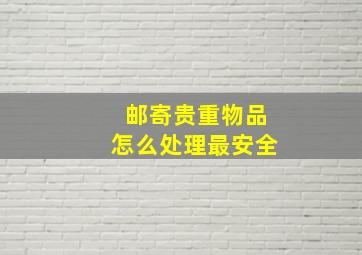 邮寄贵重物品
怎么处理最安全